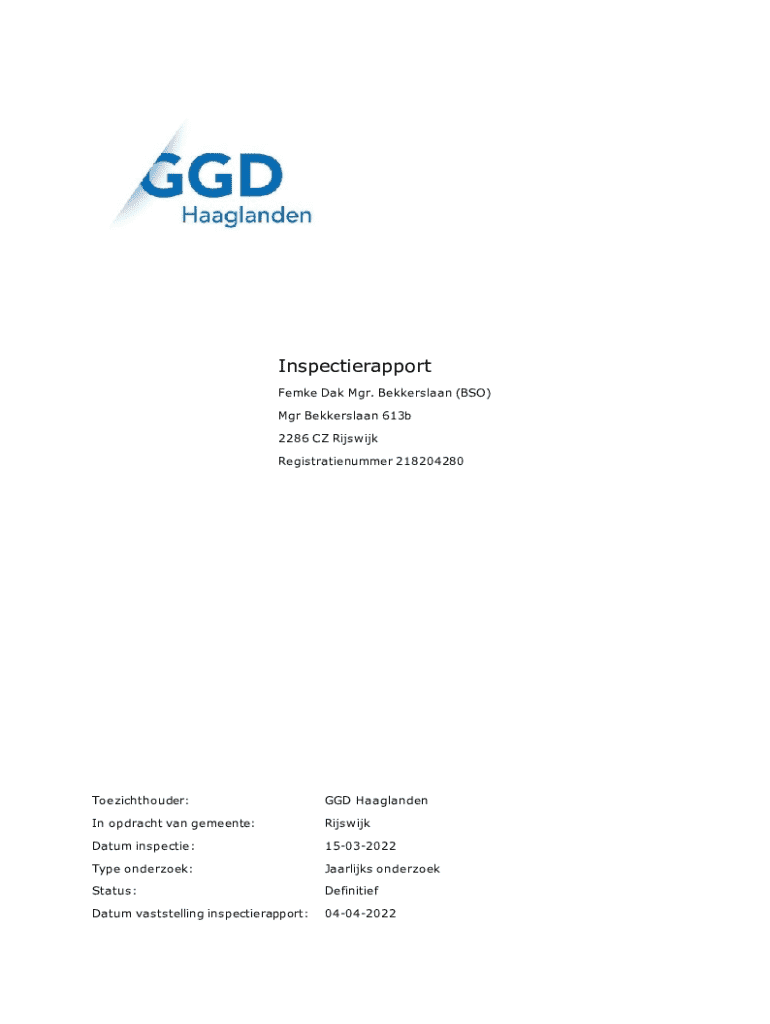 GGD
Haaglanden

Inspectierapport
Femke Dak Mgr. Bekkerslaan (BSO)
Mgr Bekkerslaan 613b
2286 CZ Rijswijk
Registratienummer 218204280

Toezichthouder: GGD Haaglanden
In opdracht van gemeente: Rijswijk
Datum inspectie: 15-03-2022
Type onderzoek: Jaarlijks onderzoek
Status: Definitief
Datum vaststelling inspectierapport: 04-04-2022